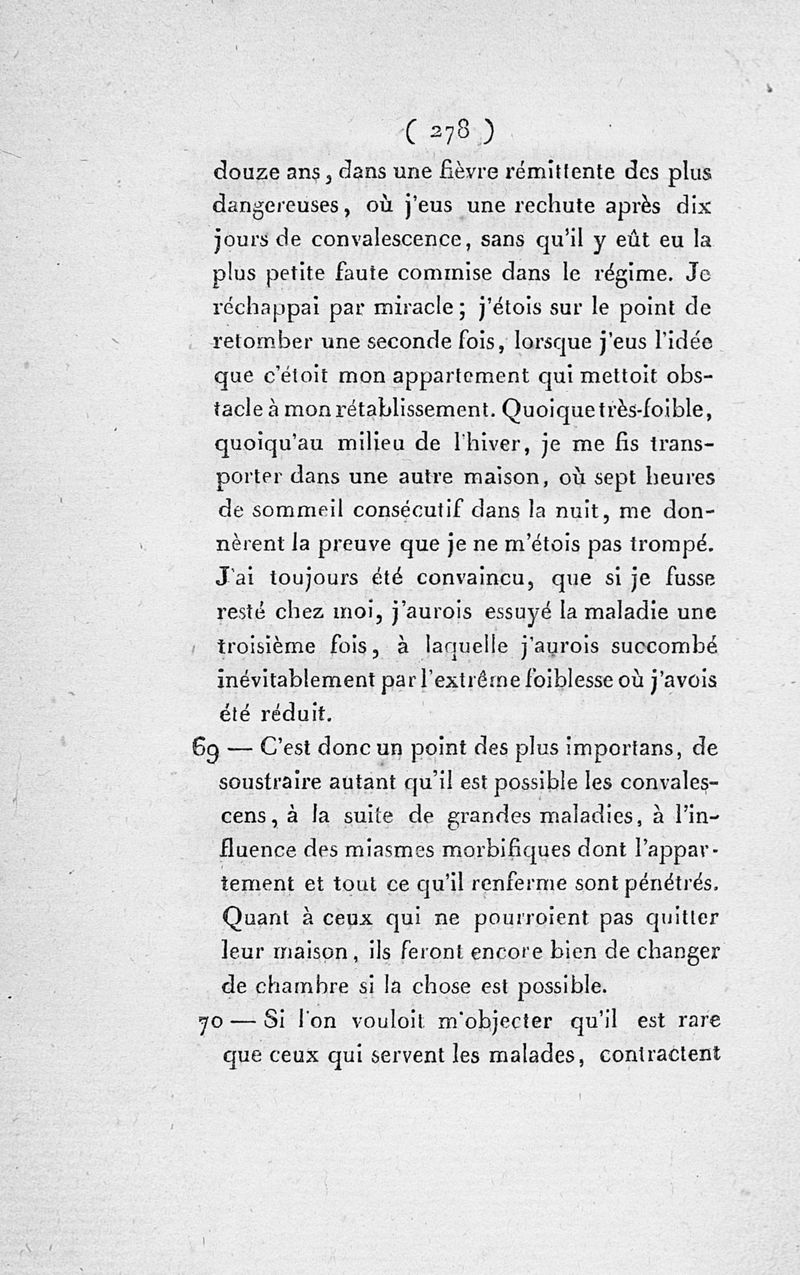 ( 278 )

douze ans, dans une fièvre rémittente des plus dangereuses, où j'eus une rechute après dix jours de convalescence, sans qu'il y eût eu la plus petite faute commise dans le régime. Je réchappai par miracle; j'étois sur le point de retomber une seconde fois, lorsque j'eus l'idée que c'étoit mon appartement qui mettoit obstacle à mon rétablissement. Quoique très-foible, quoiqu'au milieu de l'hiver, je me fis transporter dans une autre maison, où sept heures de sommeil consécutif dans la nuit, me donnèrent la preuve que je ne m'étois pas trompé. J'ai toujours été convaincu, que si je fusse resté chez moi, j'aurois essuyé la maladie une troisième fois, à laquelle j'aurois succombé inévitablement par l'extrême foiblesse où j'avois été réduit.

69 — C'est donc un point des plus importans, de soustraire autant qu'il est possible les convalescens, à la suite de grandes maladies, à l'influence des miasmes morbifiques dont l'appartement et tout ce qu'il renferme sont pénétrés. Quant à ceux qui ne pourroient pas quitter leur maison, ils feront encore bien de changer de chambre si la chose est possible.

70 — Si l'on vouloit m'objecter qu'il est rare que ceux qui servent les malades, contractent